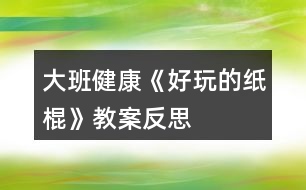 大班健康《好玩的纸棍》教案反思